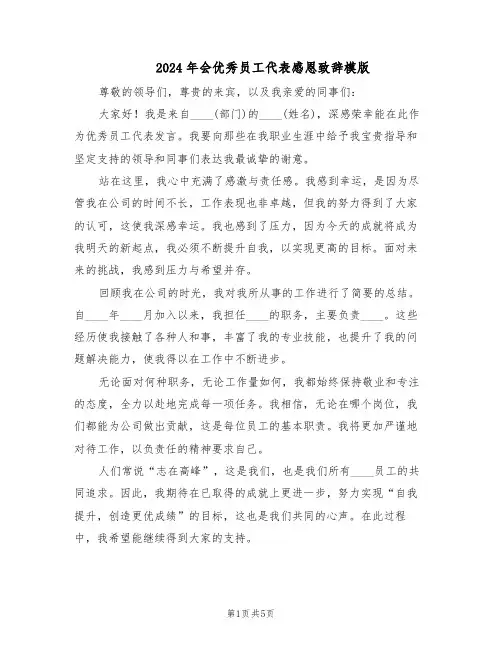 2024年会优秀员工代表感恩致辞模版

尊敬的领导们，尊贵的来宾，以及我亲爱的同事们：

大家好！我是来自____（部门）的____（姓名），深感荣幸能在此作为优秀员工代表发言。我要向那些在我职业生涯中给予我宝贵指导和坚定支持的领导和同事们表达我最诚挚的谢意。

站在这里，我心中充满了感激与责任感。我感到幸运，是因为尽管我在公司的时间不长，工作表现也非卓越，但我的努力得到了大家的认可，这使我深感幸运。我也感到了压力，因为今天的成就将成为我明天的新起点，我必须不断提升自我，以实现更高的目标。面对未来的挑战，我感到压力与希望并存。

回顾我在公司的时光，我对我所从事的工作进行了简要的总结。自____年____月加入以来，我担任____的职务，主要负责____。这些经历使我接触了各种人和事，丰富了我的专业技能，也提升了我的问题解决能力，使我得以在工作中不断进步。

无论面对何种职务，无论工作量如何，我都始终保持敬业和专注的态度，全力以赴地完成每一项任务。我相信，无论在哪个岗位，我们都能为公司做出贡献，这是每位员工的基本职责。我将更加严谨地对待工作，以负责任的精神要求自己。

人们常说“志在高峰”，这是我们，也是我们所有____员工的共同追求。因此，我期待在已取得的成就上更进一步，努力实现“自我提升，创造更优成绩”的目标，这也是我们共同的心声。在此过程中，我希望能继续得到大家的支持。

第1页 共5页